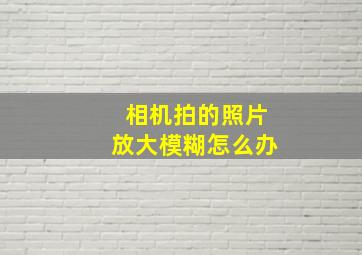 相机拍的照片
放大模糊怎么办